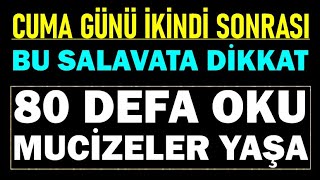 CUMA GÜNÜ İKİNDİ SONRASI

BU SALAVATA DİKKAT

80 DEFA OKU
MUCİZELER YAŞA